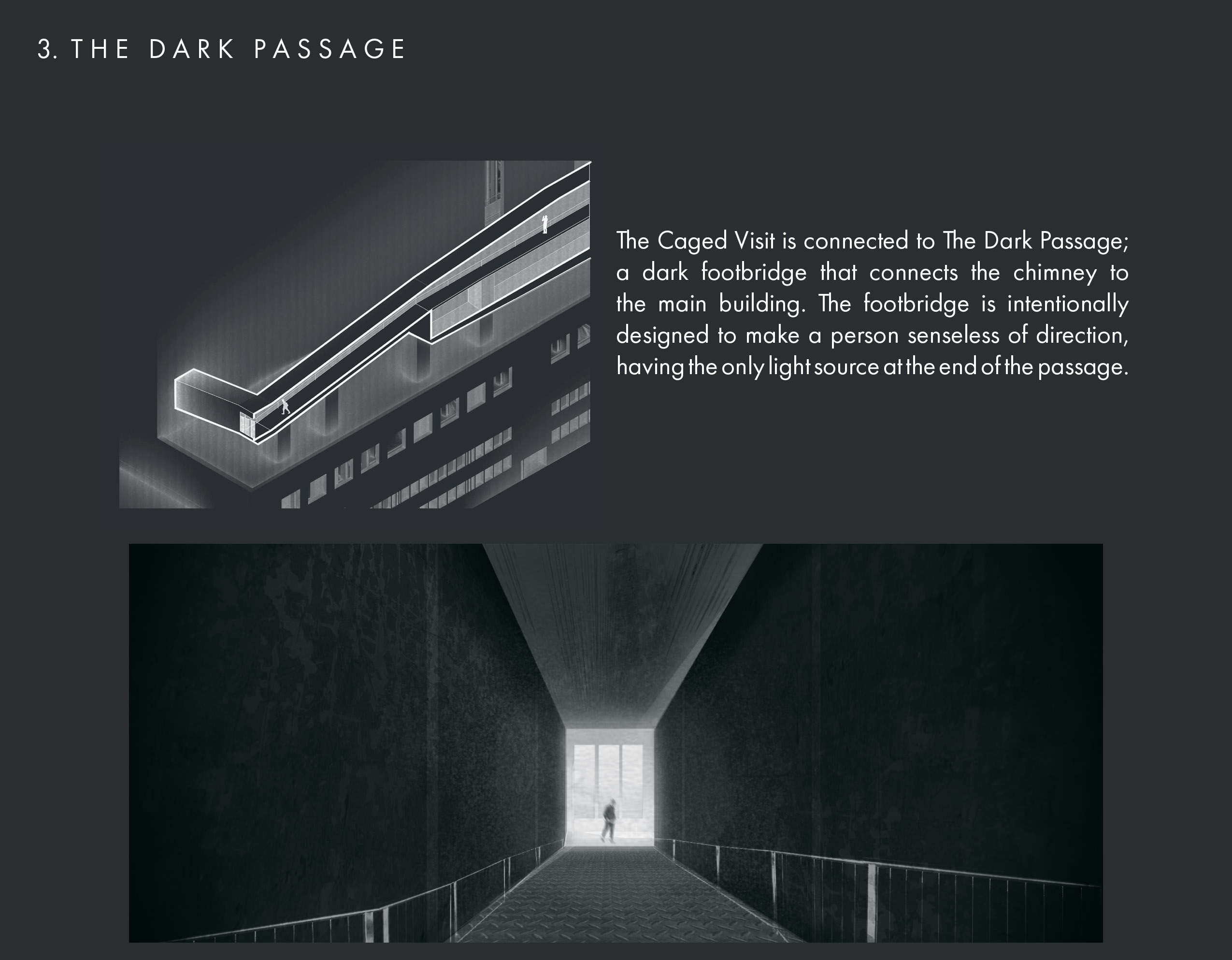 3. THE DARK PASSAGE

The Caged Visit is connected to The Dark Passage; a dark footbridge that connects the chimney to the main building. The footbridge is intentionally designed to make a person senseless of direction, having the only light source at the end of the passage.